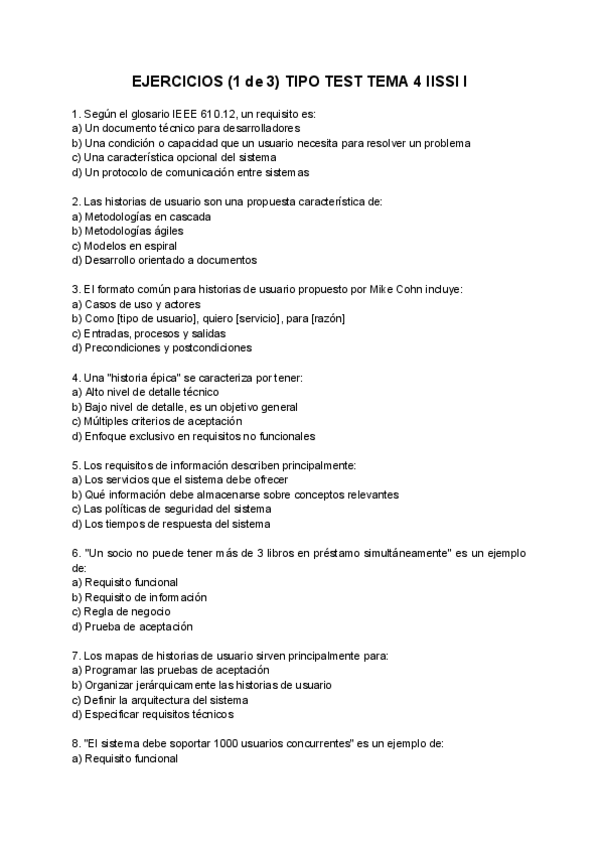 EJERCICIOS (1 de 3) TIPO TEST TEMA 4 IISSI I

1. Según el glosario IEEE 610.12, un requisito es:
a) Un documento técnico para desarrolladores
b) Una condición o capacidad que un usuario necesita para resolver un problema
c) Una característica opcional del sistema
d) Un protocolo de comunicación entre sistemas

2. Las historias de usuario son una propuesta característica de:
a) Metodologías en cascada
b) Metodologías ágiles
c) Modelos en espiral
d) Desarrollo orientado a documentos

3. El formato común para historias de usuario propuesto por Mike Cohn incluye:
a) Casos de uso y actores
b) Como [tipo de usuario], quiero [servicio], para [razón]
c) Entradas, procesos y salidas
d) Precondiciones y postcondiciones

4. Una "historia épica" se caracteriza por tener:
a) Alto nivel de detalle técnico
b) Bajo nivel de detalle, es un objetivo general
c) Múltiples criterios de aceptación
d) Enfoque exclusivo en requisitos no funcionales

5. Los requisitos de información describen principalmente:
a) Los servicios que el sistema debe ofrecer
b) Qué información debe almacenarse sobre conceptos relevantes
c) Las políticas de seguridad del sistema
d) Los tiempos de respuesta del sistema

6. "Un socio no puede tener más de 3 libros en préstamo simultáneamente" es un ejemplo de:
a) Requisito funcional
b) Requisito de información
c) Regla de negocio
d) Prueba de aceptación

7. Los mapas de historias de usuario sirven principalmente para:
a) Programar las pruebas de aceptación
b) Organizar jerárquicamente las historias de usuario
c) Definir la arquitectura del sistema
d) Especificar requisitos técnicos

8. "El sistema debe soportar 1000 usuarios concurrentes" es un ejemplo de:
a) Requisito funcional